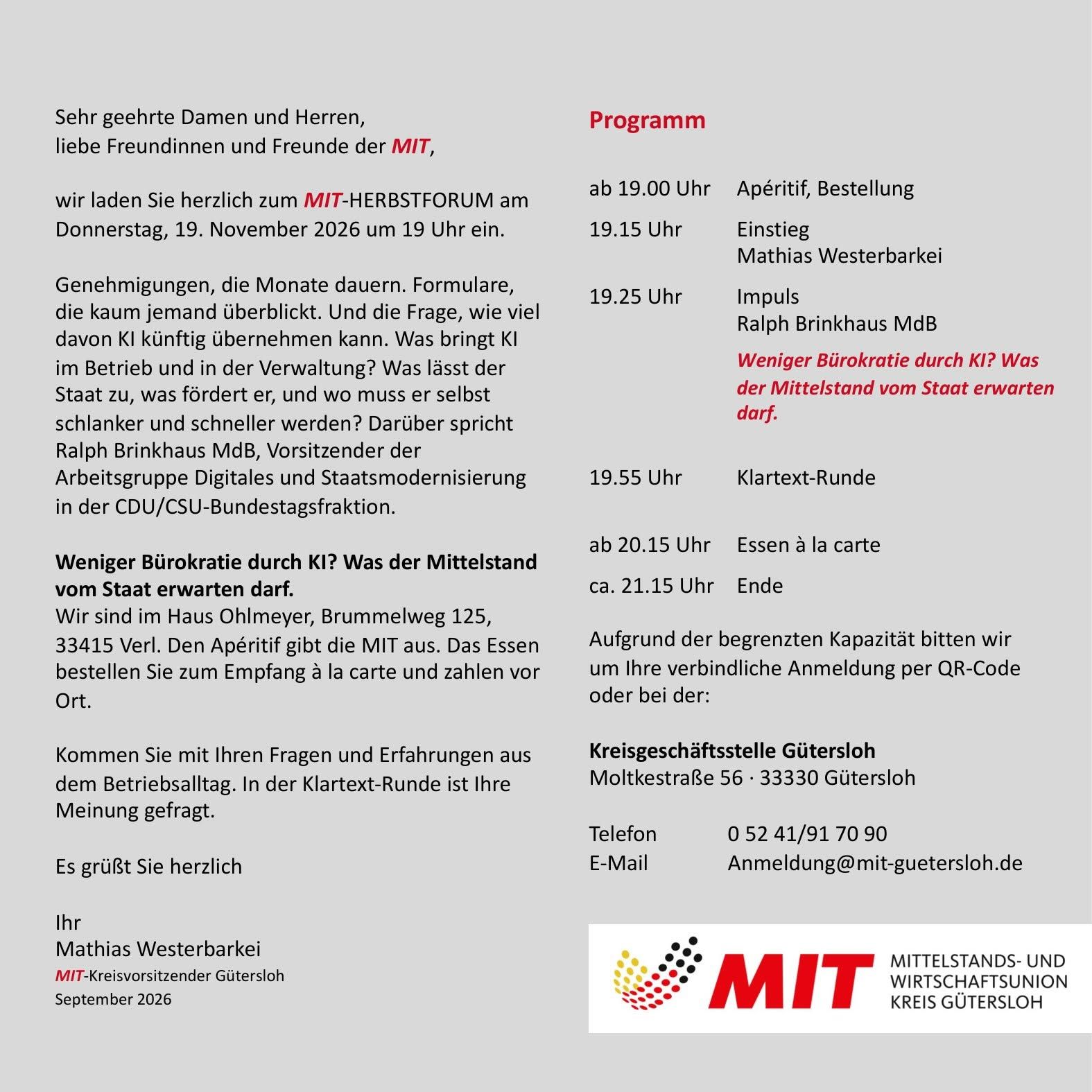 Sehr geehrte Damen und Herren,
liebe Freundinnen und Freunde der MIT,

wir laden Sie herzlich zum MIT-HERBSTFORUM am Donnerstag, 19. November 2026 um 19 Uhr ein.

Genehmigungen, die Monate dauern. Formulare, die kaum jemand überblickt. Und die Frage, wie viel davon KI künftig übernehmen kann. Was bringt KI im Betrieb und in der Verwaltung? Was lässt der Staat zu, was fördert er, und wo muss er selbst schlanker und schneller werden? Darüber spricht Ralph Brinkhaus MdB, Vorsitzender der Arbeitsgruppe Digitales und Staatsmodernisierung in der CDU/CSU-Bundestagsfraktion.

Weniger Bürokratie durch KI? Was der Mittelstand vom Staat erwarten darf.
Wir sind im Haus Ohlmeyer, Brummelweg 125, 33415 Verl. Den Apéritif gibt die MIT aus. Das Essen bestellen Sie zum Empfang à la carte und zahlen vor Ort.

Kommen Sie mit Ihren Fragen und Erfahrungen aus dem Betriebsalltag. In der Klartext-Runde ist Ihre Meinung gefragt.

Es grüßt Sie herzlich

Ihr
Mathias Westerbarkei
MIT-Kreisvorsitzender Gütersloh
September 2026

Programm

ab 19.00 Uhr Apéritif, Bestellung
19.15 Uhr Einstieg
Mathias Westerbarkei
19.25 Uhr Impuls
Ralph Brinkhaus MdB
Weniger Bürokratie durch KI? Was der Mittelstand vom Staat erwarten darf.
19.55 Uhr Klartext-Runde
ab 20.15 Uhr Essen à la carte
ca. 21.15 Uhr Ende

Aufgrund der begrenzten Kapazität bitten wir um Ihre verbindliche Anmeldung per QR-Code oder bei der:

Kreisgeschäftsstelle Gütersloh
Moltkestraße 56 · 33330 Gütersloh

Telefon 0 52 41/91 70 90
E-Mail Anmeldung@mit-guetersloh.de

MIT
MITTELSTANDS- UND
WIRTSCHAFTSUNION
KREIS GÜTERSLOH